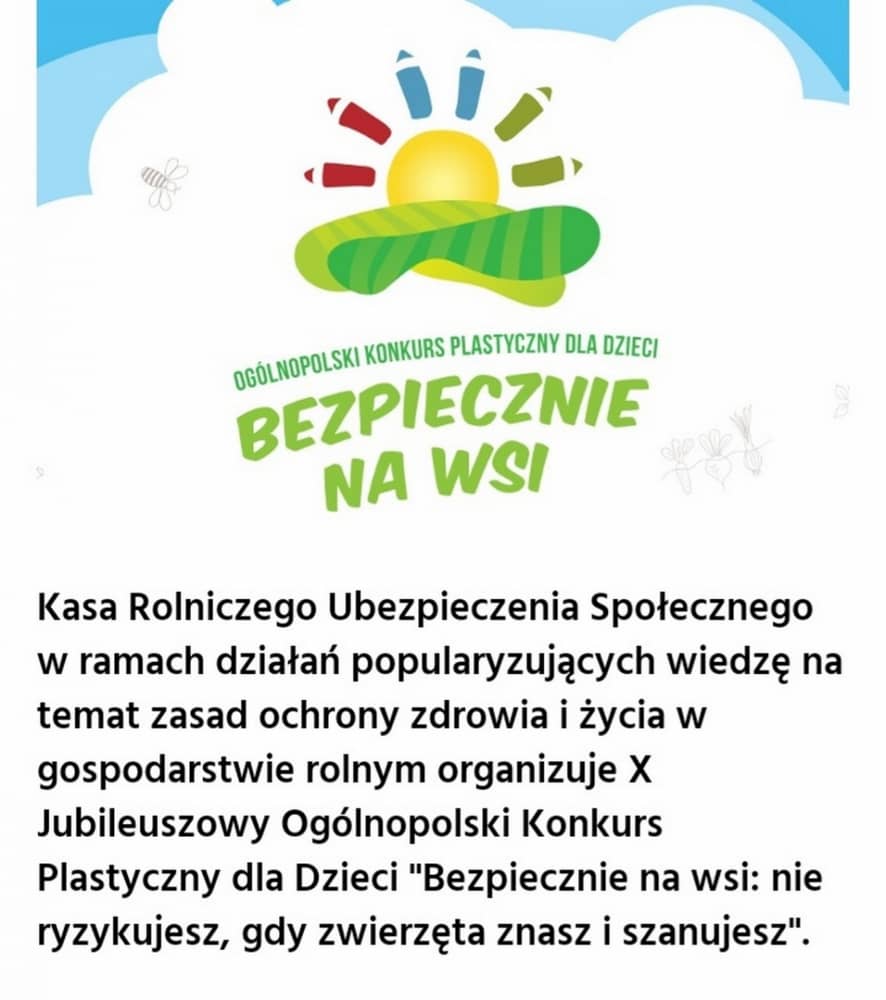 OGÓLNOPOLSKI KONKURS PLASTYCZNY DLA DZIECI
BEZPIECZNIE
NA WSI

Kasa Rolniczego Ubezpieczenia Społecznego w ramach działań popularyzujących wiedzę na temat zasad ochrony zdrowia i życia w gospodarstwie rolnym organizuje X Jubileuszowy Ogólnopolski Konkurs Plastyczny dla Dzieci "Bezpiecznie na wsi: nie ryzykujesz, gdy zwierzęta znasz i szanujesz".